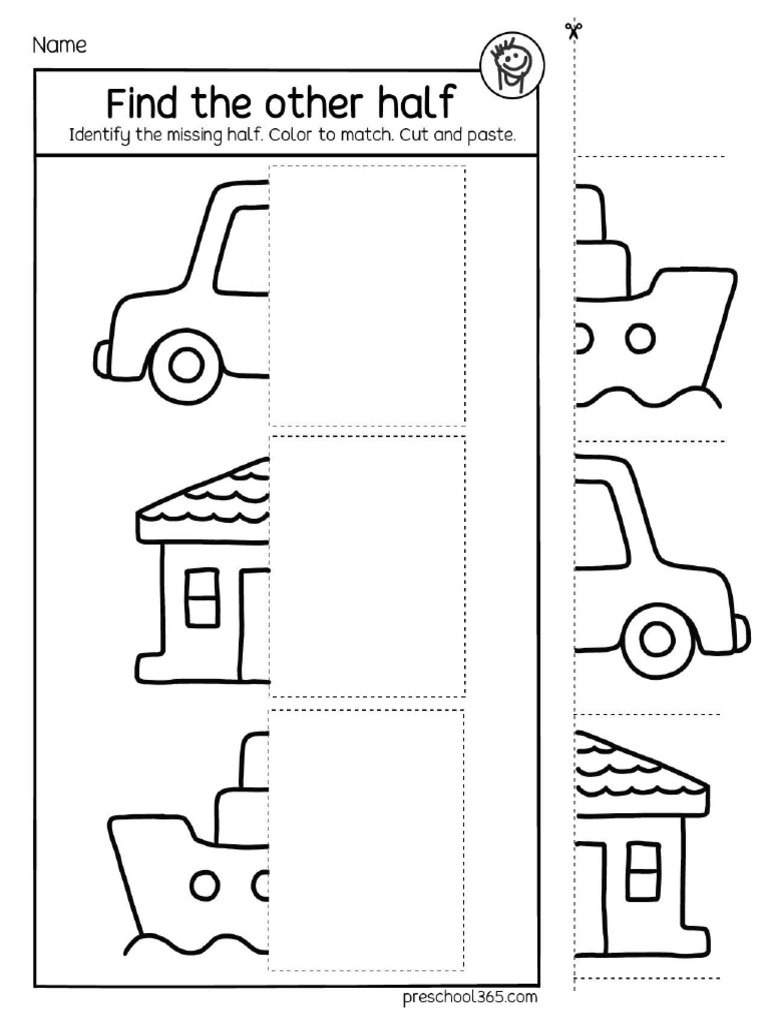 Name

Find the other half

Identify the missing half. Color to match. Cut and paste.

preschool365.com